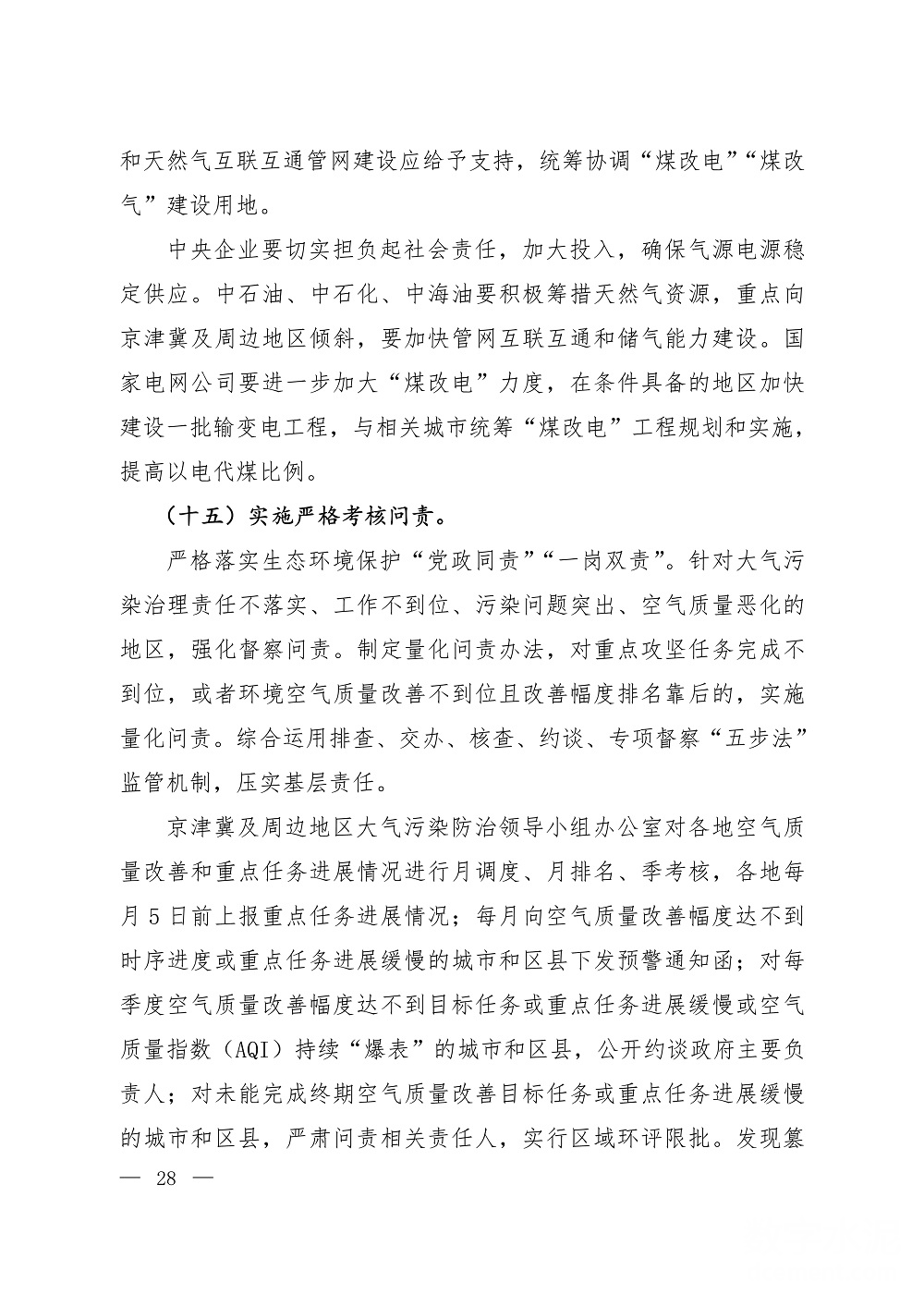 和天然气互联互通管网建设应给予支持，统筹协调“煤改电”“煤改气”建设用地。

中央企业要切实担负起社会责任，加大投入，确保气源电源稳定供应。中石油、中石化、中海油要积极筹措天然气资源，重点向京津冀及周边地区倾斜，要加快管网互联互通和储气能力建设。国家电网公司要进一步加大“煤改电”力度，在条件具备的地区加快建设一批输变电工程，与相关城市统筹“煤改电”工程规划和实施，提高以电代煤比例。

（十五）实施严格考核问责。

严格落实生态环境保护“党政同责”“一岗双责”。针对大气污染治理责任不落实、工作不到位、污染问题突出、空气质量恶化的地区，强化督察问责。制定量化问责办法，对重点攻坚任务完成不到位，或者环境空气质量改善不到位且改善幅度排名靠后的，实施量化问责。综合运用排查、交办、核查、约谈、专项督察“五步法”监管机制，压实基层责任。

京津冀及周边地区大气污染防治领导小组办公室对各地空气质量改善和重点任务进展情况进行月调度、月排名、季考核，各地每月5日前上报重点任务进展情况；每月向空气质量改善幅度达不到时序进度或重点任务进展缓慢的城市和区县下发预警通知函；对每季度空气质量改善幅度达不到目标任务或重点任务进展缓慢或空气质量指数（AQI）持续“爆表”的城市和区县，公开约谈政府主要负责人；对未能完成终期空气质量改善目标任务或重点任务进展缓慢的城市和区县，严肃问责相关责任人，实行区域环评限批。发现篡

— 28 —